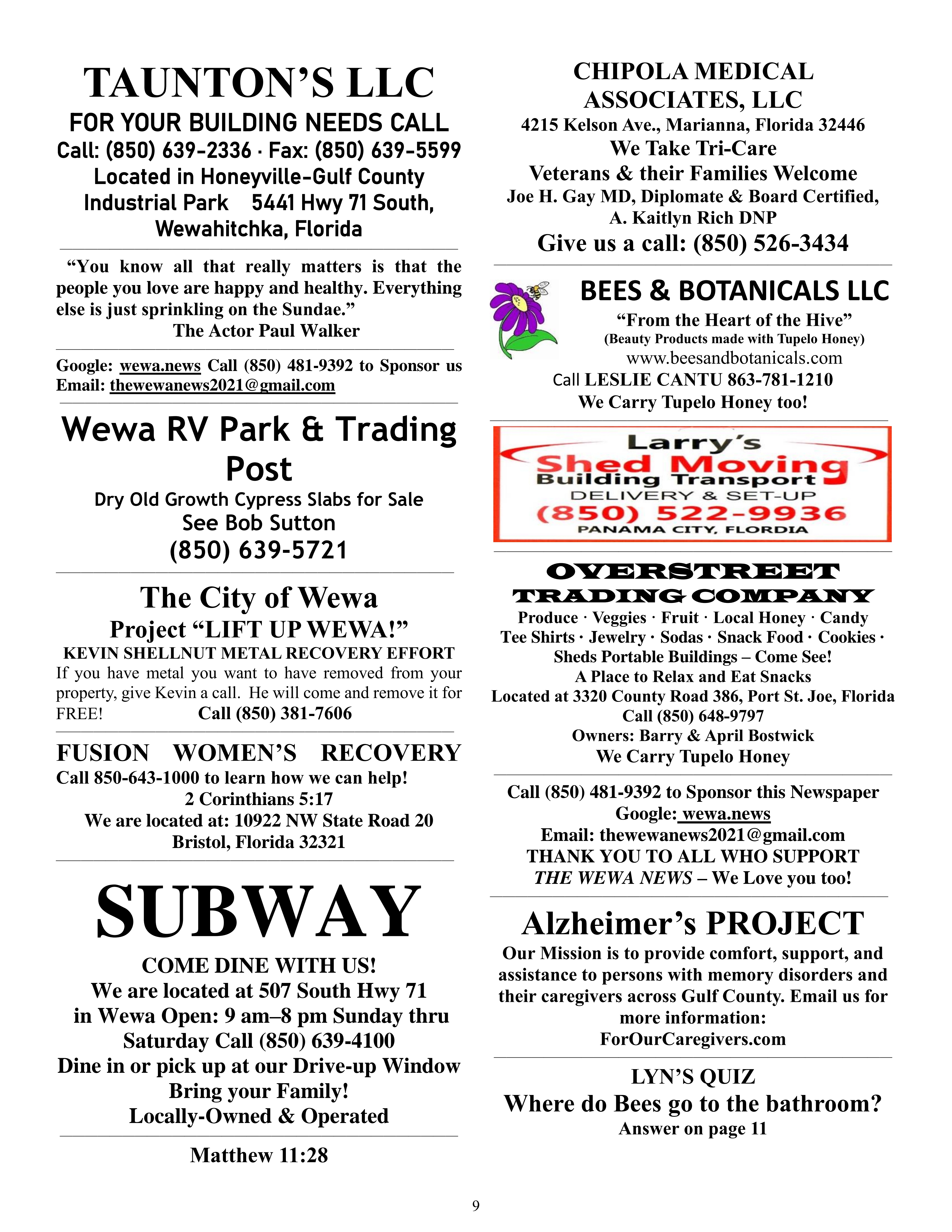 TAUNTON'S LLC
FOR YOUR BUILDING NEEDS CALL
Call: (850) 639-2336 · Fax: (850) 639-5599
Located in Honeyville-Gulf County Industrial Park 5441 Hwy 71 South, Wewahitchka, Florida

"You know all that really matters is that the people you love are happy and healthy. Everything else is just sprinkling on the Sundae."
The Actor Paul Walker

Google: wewa.news Call (850) 481-9392 to Sponsor us
Email: thewewanews2021@gmail.com

Wewa RV Park & Trading Post
Dry Old Growth Cypress Slabs for Sale
See Bob Sutton
(850) 639-5721

The City of Wewa
Project "LIFT UP WEWA!"
KEVIN SHELLNUT METAL RECOVERY EFFORT
If you have metal you want to have removed from your property, give Kevin a call. He will come and remove it for FREE! Call (850) 381-7606

FUSION WOMEN'S RECOVERY
Call 850-643-1000 to learn how we can help!
2 Corinthians 5:17
We are located at: 10922 NW State Road 20
Bristol, Florida 32321

SUBWAY
COME DINE WITH US!
We are located at 507 South Hwy 71 in Wewa Open: 9 am–8 pm Sunday thru Saturday Call (850) 639-4100
Dine in or pick up at our Drive-up Window
Bring your Family!
Locally-Owned & Operated

Matthew 11:28

CHIPOLA MEDICAL ASSOCIATES, LLC
4215 Kelson Ave., Marianna, Florida 32446
We Take Tri-Care
Veterans & their Families Welcome
Joe H. Gay MD, Diplomate & Board Certified,
A. Kaitlyn Rich DNP
Give us a call: (850) 526-3434

BEES & BOTANICALS LLC
"From the Heart of the Hive"
(Beauty Products made with Tupelo Honey)
www.beesandbotanicals.com
Call LESLIE CANTU 863-781-1210
We Carry Tupelo Honey too!

Larry's
Shed Moving
Building Transport
DELIVERY & SET-UP
(850) 522-9936
PANAMA CITY, FLORDIA

OVERSTREET
TRADING COMPANY
Produce · Veggies · Fruit · Local Honey · Candy
Tee Shirts · Jewelry · Sodas · Snack Food · Cookies ·
Sheds Portable Buildings – Come See!
A Place to Relax and Eat Snacks
Located at 3320 County Road 386, Port St. Joe, Florida
Call (850) 648-9797
Owners: Barry & April Bostwick
We Carry Tupelo Honey

Call (850) 481-9392 to Sponsor this Newspaper
Google: wewa.news
Email: thewewanews2021@gmail.com
THANK YOU TO ALL WHO SUPPORT
THE WEWA NEWS – We Love you too!

Alzheimer's PROJECT
Our Mission is to provide comfort, support, and assistance to persons with memory disorders and their caregivers across Gulf County. Email us for more information:
ForOurCaregivers.com

LYN'S QUIZ
Where do Bees go to the bathroom?
Answer on page 11

9